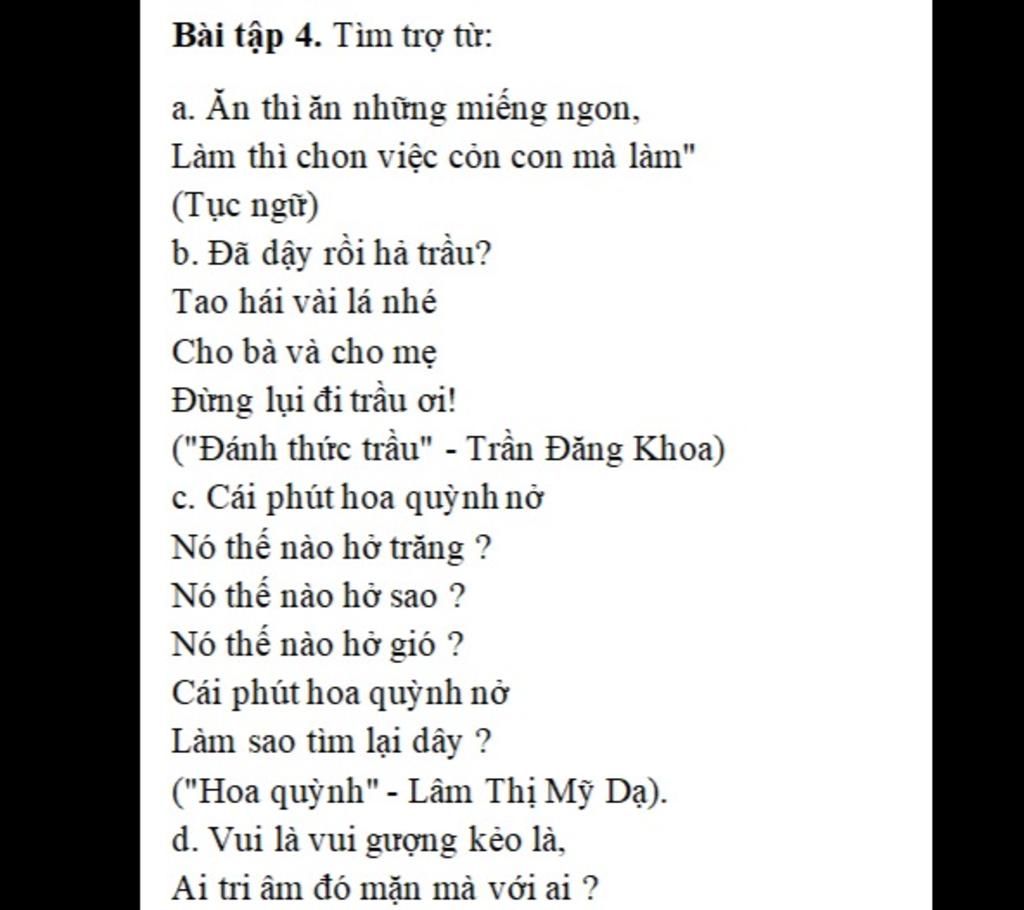 **Bài tập 4.** Tìm trợ từ:

a. Ăn thì ăn những miếng ngon,
Làm thì chon việc cỏn con mà làm"
(Tục ngữ)
b. Đã dậy rồi hả trầu?
Tao hái vài lá nhé
Cho bà và cho mẹ
Đừng lụi đi trầu ơi!
("Đánh thức trầu" - Trần Đăng Khoa)
c. Cái phút hoa quỳnh nở
Nó thế nào hở trăng ?
Nó thế nào hở sao ?
Nó thế nào hở gió ?
Cái phút hoa quỳnh nở
Làm sao tìm lại dây ?
("Hoa quỳnh" - Lâm Thị Mỹ Dạ).
d. Vui là vui gượng kẻo là,
Ai tri âm đó mặn mà với ai ?